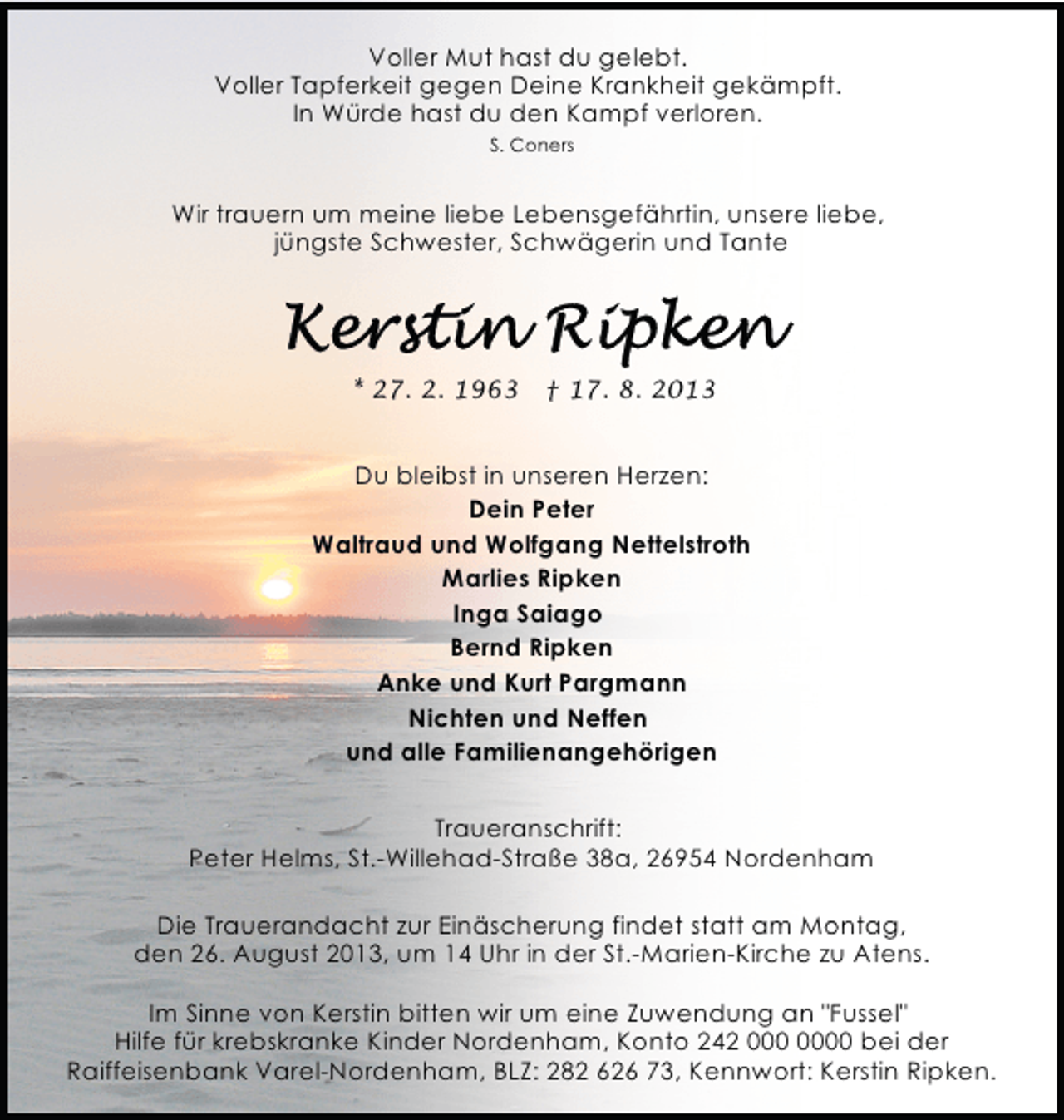 Voller Mut hast du gelebt.
Voller Tapferkeit gegen Deine Krankheit gekämpft.
In Würde hast du den Kampf verloren.
S. Coners

Wir trauern um meine liebe Lebensgefährtin, unsere liebe, jüngste Schwester, Schwägerin und Tante

Kerstin Ripken

* 27. 2. 1963 † 17. 8. 2013

Du bleibst in unseren Herzen:
Dein Peter
Waltraud und Wolfgang Nettelstroth
Marlies Ripken
Inga Saiago
Bernd Ripken
Anke und Kurt Pargmann
Nichten und Neffen
und alle Familienangehörigen

Traueranschrift:
Peter Helms, St.-Willehad-Straße 38a, 26954 Nordenham

Die Trauerandacht zur Einäscherung findet statt am Montag, den 26. August 2013, um 14 Uhr in der St.-Marien-Kirche zu Atens.

Im Sinne von Kerstin bitten wir um eine Zuwendung an "Fussel" Hilfe für krebskranke Kinder Nordenham, Konto 242 000 0000 bei der Raiffeisenbank Varel-Nordenham, BLZ: 282 626 73, Kennwort: Kerstin Ripken.